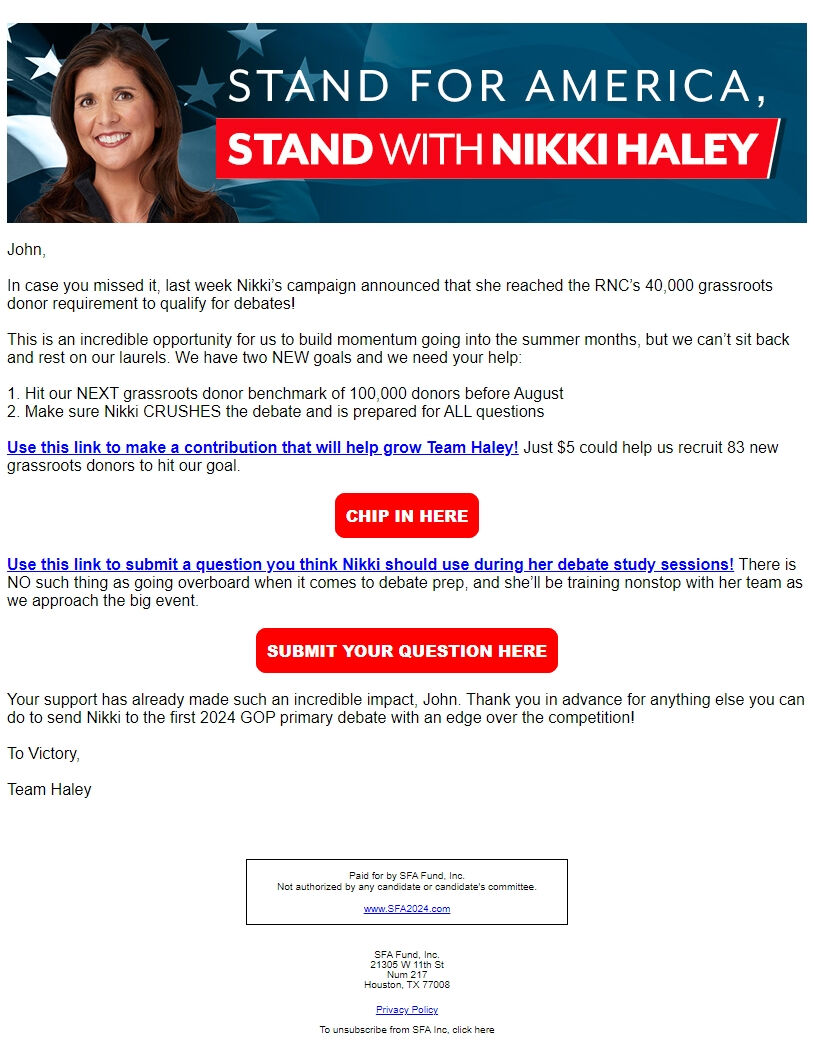 STAND FOR AMERICA,
STAND WITH NIKKI HALEY

John,

In case you missed it, last week Nikki's campaign announced that she reached the RNC's 40,000 grassroots donor requirement to qualify for debates!

This is an incredible opportunity for us to build momentum going into the summer months, but we can't sit back and rest on our laurels. We have two NEW goals and we need your help:

1. Hit our NEXT grassroots donor benchmark of 100,000 donors before August
2. Make sure Nikki CRUSHES the debate and is prepared for ALL questions

Use this link to make a contribution that will help grow Team Haley! Just $5 could help us recruit 83 new grassroots donors to hit our goal.

CHIP IN HERE

Use this link to submit a question you think Nikki should use during her debate study sessions! There is NO such thing as going overboard when it comes to debate prep, and she'll be training nonstop with her team as we approach the big event.

SUBMIT YOUR QUESTION HERE

Your support has already made such an incredible impact, John. Thank you in advance for anything else you can do to send Nikki to the first 2024 GOP primary debate with an edge over the competition!

To Victory,

Team Haley

Paid for by SFA Fund, Inc.
Not authorized by any candidate or candidate's committee.

www.SFA2024.com

SFA Fund, Inc.
21305 W 11th St
Num 217
Houston, TX 77008

Privacy Policy

To unsubscribe from SFA Inc, click here